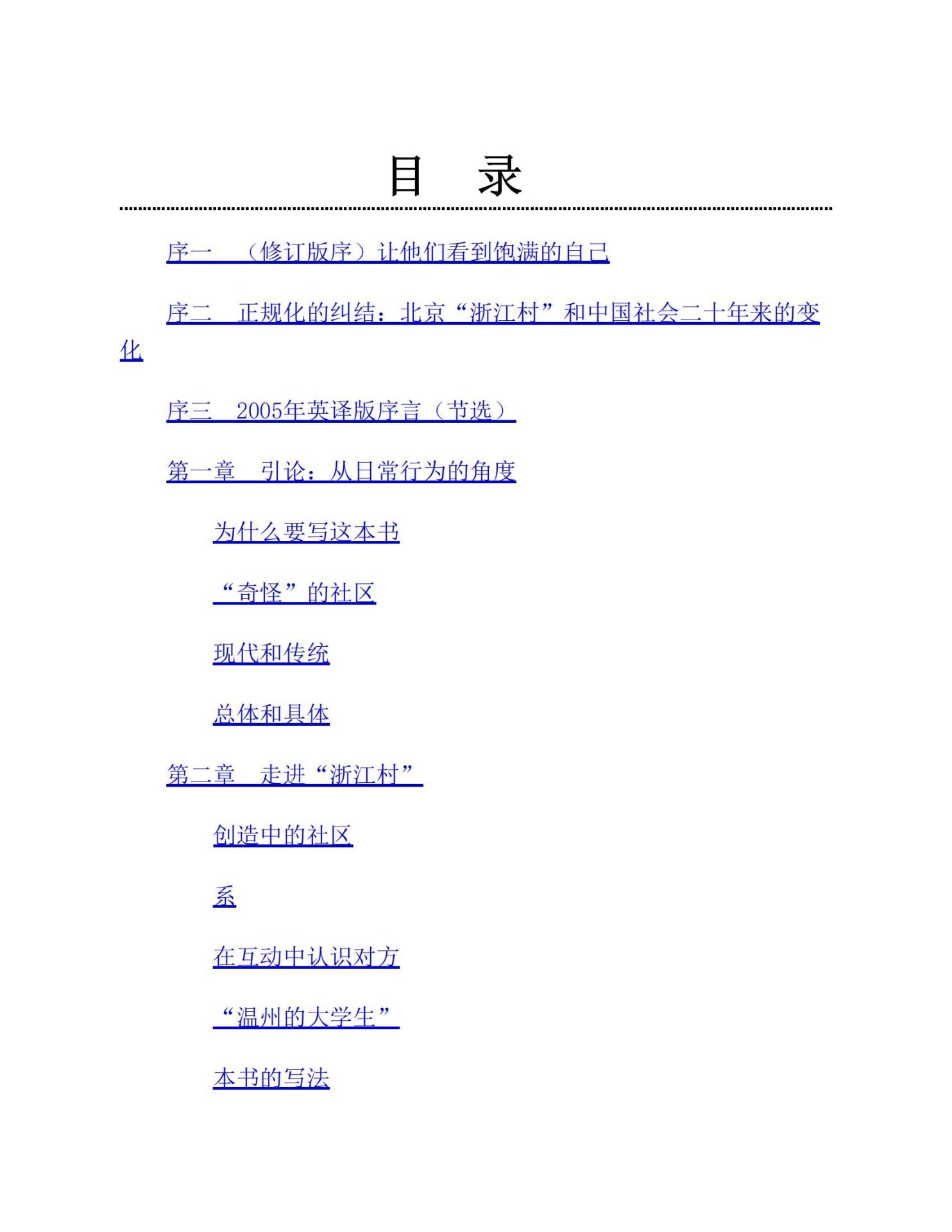 目　录

序一　（修订版序）让他们看到饱满的自己

序二　正规化的纠结：北京“浙江村”和中国社会二十年来的变化

序三　2005年英译版序言（节选）

第一章　引论：从日常行为的角度

为什么要写这本书

“奇怪”的社区

现代和传统

总体和具体

第二章　走进“浙江村”

创造中的社区

系

在互动中认识对方

“温州的大学生”

本书的写法